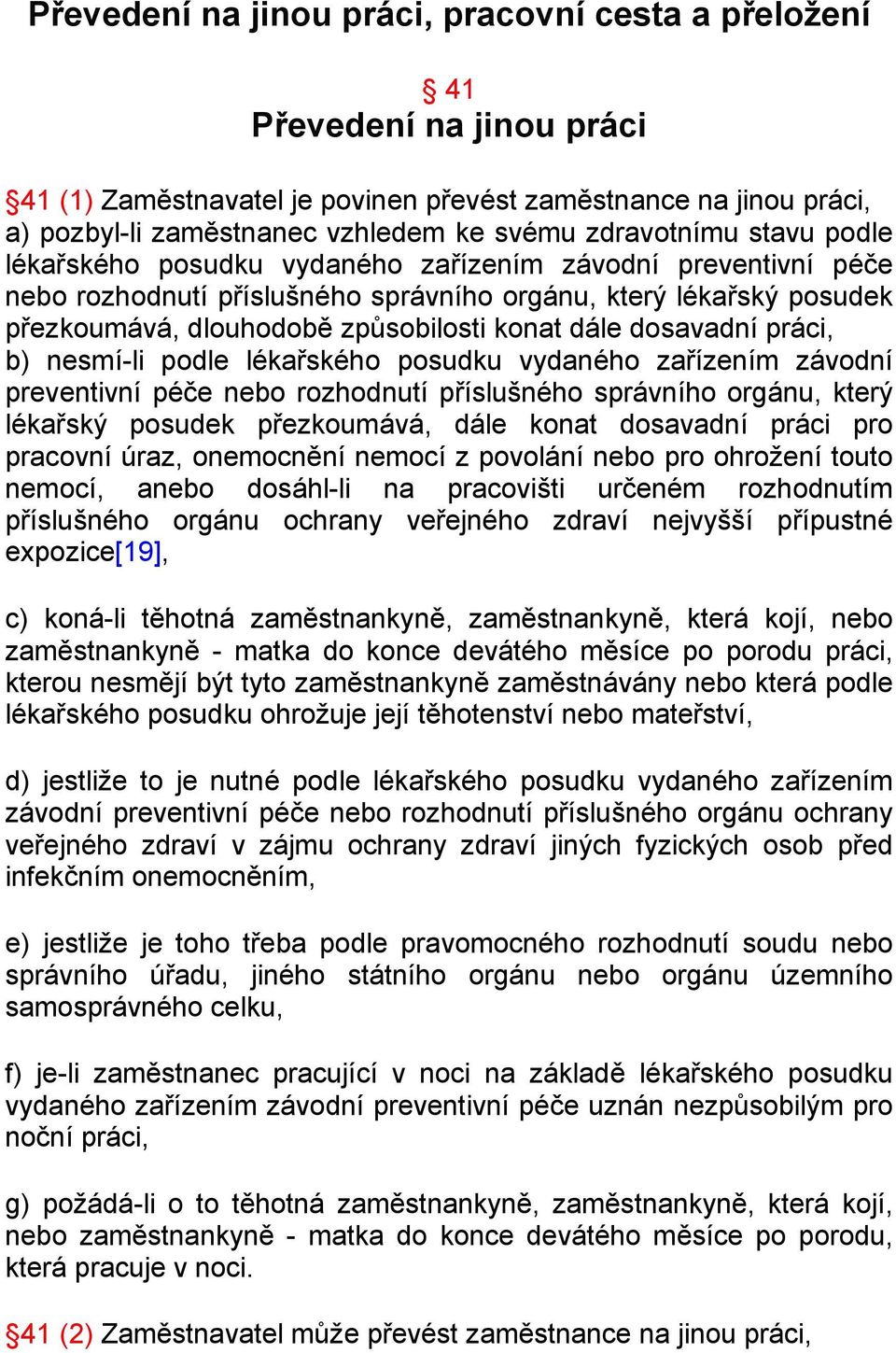 Převedení na jinou práci, pracovní cesta a přeložení

§ 41
Převedení na jinou práci

§41 (1) Zaměstnavatel je povinen převést zaměstnance na jinou práci,
a) pozbyl-li zaměstnanec vzhledem ke svému zdravotnímu stavu podle lékařského posudku vydaného zařízením závodní preventivní péče nebo rozhodnutí příslušného správního orgánu, který lékařský posudek přezkoumává, dlouhodobě způsobilosti konat dále dosavadní práci,
b) nesmí-li podle lékařského posudku vydaného zařízením závodní preventivní péče nebo rozhodnutí příslušného správního orgánu, který lékařský posudek přezkoumává, dále konat dosavadní práci pro pracovní úraz, onemocnění nemocí z povolání nebo pro ohrožení touto nemocí, anebo dosáhl-li na pracovišti určeném rozhodnutím příslušného orgánu ochrany veřejného zdraví nejvyšší přípustné expozice[19],

c) koná-li těhotná zaměstnankyně, zaměstnankyně, která kojí, nebo zaměstnankyně - matka do konce devátého měsíce po porodu práci, kterou nesmějí být tyto zaměstnankyně zaměstnávány nebo která podle lékařského posudku ohrožuje její těhotenství nebo mateřství,

d) jestliže to je nutné podle lékařského posudku vydaného zařízením závodní preventivní péče nebo rozhodnutí příslušného orgánu ochrany veřejného zdraví v zájmu ochrany zdraví jiných fyzických osob před infekčním onemocněním,

e) jestliže je toho třeba podle pravomocného rozhodnutí soudu nebo správního úřadu, jiného státního orgánu nebo orgánu územního samosprávného celku,

f) je-li zaměstnanec pracující v noci na základě lékařského posudku vydaného zařízením závodní preventivní péče uznán nezpůsobilým pro noční práci,

g) požádá-li o to těhotná zaměstnankyně, zaměstnankyně, která kojí, nebo zaměstnankyně - matka do konce devátého měsíce po porodu, která pracuje v noci.

§41 (2) Zaměstnavatel může převést zaměstnance na jinou práci,